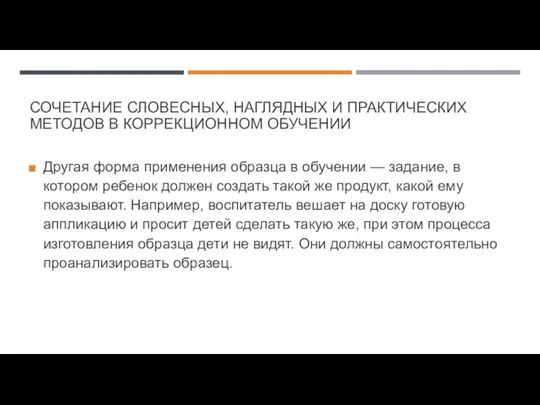 СОЧЕТАНИЕ СЛОВЕСНЫХ, НАГЛЯДНЫХ И ПРАКТИЧЕСКИХ МЕТОДОВ В КОРРЕКЦИОННОМ ОБУЧЕНИИ

Другая форма применения образца в обучении — задание, в котором ребенок должен создать такой же продукт, какой ему показывают. Например, воспитатель вешает на доску готовую аппликацию и просит детей сделать такую же, при этом процесса изготовления образца дети не видят. Они должны самостоятельно проанализировать образец.